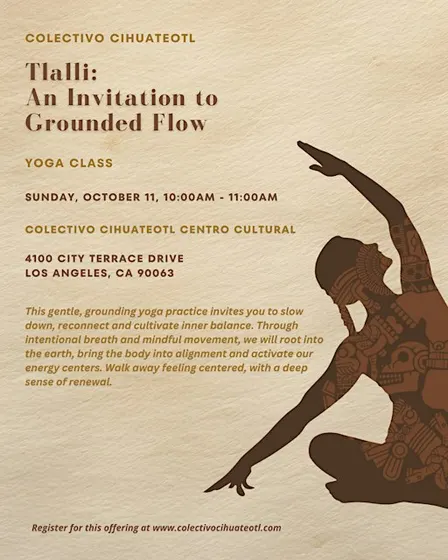 COLECTIVO CIHUATEOTL

Tlalli:
An Invitation to Grounded Flow

YOGA CLASS

SUNDAY, OCTOBER 11, 10:00AM - 11:00AM

COLECTIVO CIHUATEOTL CENTRO CULTURAL

4100 CITY TERRACE DRIVE
LOS ANGELES, CA 90063

This gentle, grounding yoga practice invites you to slow down, reconnect and cultivate inner balance. Through intentional breath and mindful movement, we will root into the earth, bring the body into alignment and activate our energy centers. Walk away feeling centered, with a deep sense of renewal.

Register for this offering at www.colectivocihuateotl.com